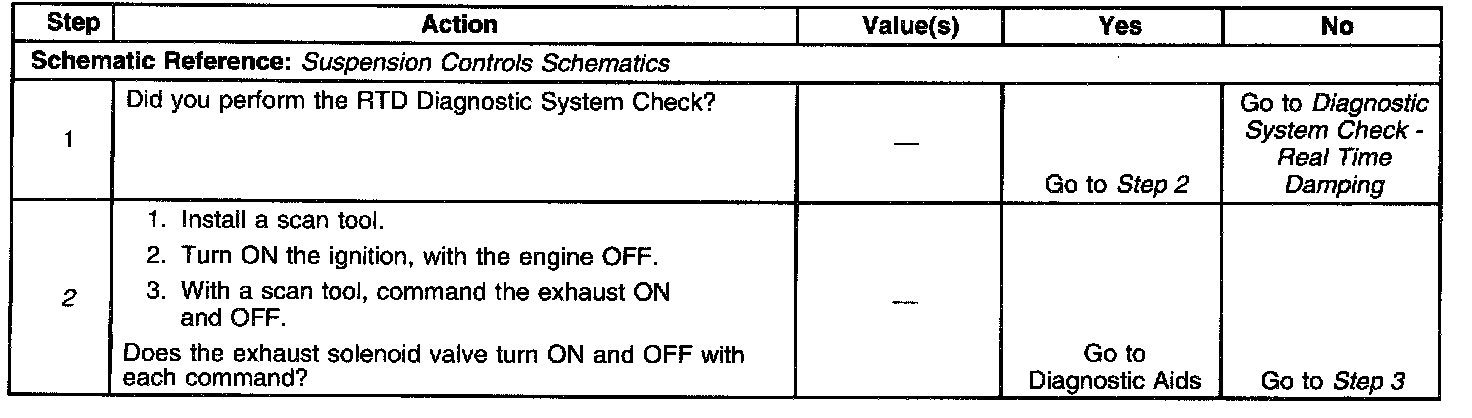 | Step | Action | Value(s) | Yes | No |
|---|---|---|---|---|
| Schematic Reference: Suspension Controls Schematics | | | | |
| 1 | Did you perform the RTD Diagnostic System Check? | — | Go to Step 2 | Go to Diagnostic System Check - Real Time Damping |
| 2 | 1. Install a scan tool. 2. Turn ON the ignition, with the engine OFF. 3. With a scan tool, command the exhaust ON and OFF. Does the exhaust solenoid valve turn ON and OFF with each command? | — | Go to Diagnostic Aids | Go to Step 3 |